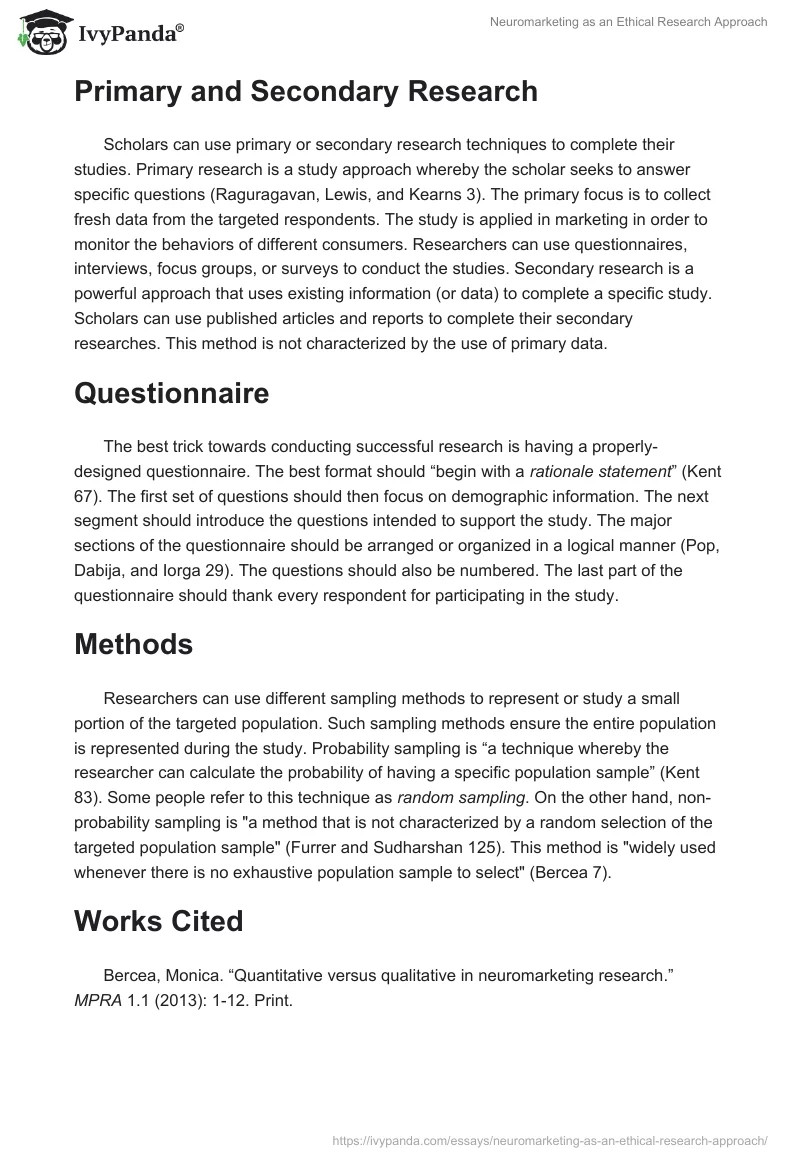 IvyPanda®

Neuromarketing as an Ethical Research Approach

Primary and Secondary Research

Scholars can use primary or secondary research techniques to complete their studies. Primary research is a study approach whereby the scholar seeks to answer specific questions (Raguragavan, Lewis, and Kearns 3). The primary focus is to collect fresh data from the targeted respondents. The study is applied in marketing in order to monitor the behaviors of different consumers. Researchers can use questionnaires, interviews, focus groups, or surveys to conduct the studies. Secondary research is a powerful approach that uses existing information (or data) to complete a specific study. Scholars can use published articles and reports to complete their secondary researches. This method is not characterized by the use of primary data.

Questionnaire

The best trick towards conducting successful research is having a properly-designed questionnaire. The best format should “begin with a rationale statement” (Kent 67). The first set of questions should then focus on demographic information. The next segment should introduce the questions intended to support the study. The major sections of the questionnaire should be arranged or organized in a logical manner (Pop, Dabija, and Iorga 29). The questions should also be numbered. The last part of the questionnaire should thank every respondent for participating in the study.

Methods

Researchers can use different sampling methods to represent or study a small portion of the targeted population. Such sampling methods ensure the entire population is represented during the study. Probability sampling is “a technique whereby the researcher can calculate the probability of having a specific population sample” (Kent 83). Some people refer to this technique as random sampling. On the other hand, non-probability sampling is "a method that is not characterized by a random selection of the targeted population sample" (Furrer and Sudharshan 125). This method is "widely used whenever there is no exhaustive population sample to select" (Bercea 7).

Works Cited

Bercea, Monica. “Quantitative versus qualitative in neuromarketing research.” MPRA 1.1 (2013): 1-12. Print.

https://ivypanda.com/essays/neuromarketing-as-an-ethical-research-approach/